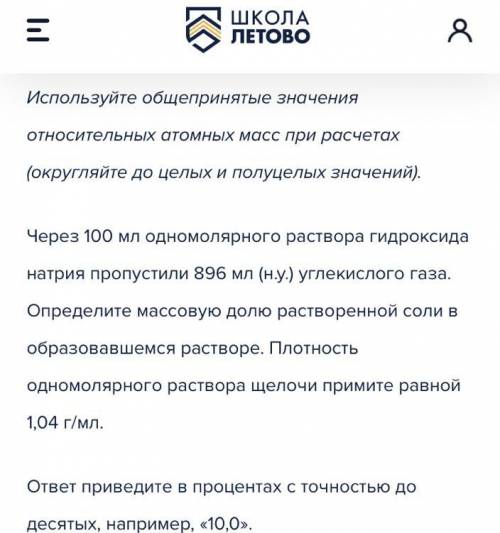 ШКОЛА ЛЕТОВО

Используйте общепринятые значения относительных атомных масс при расчетах (округляйте до целых и полуцелых значений).

Через 100 мл одномолярного раствора гидроксида натрия пропустили 896 мл (н.у.) углекислого газа. Определите массовую долю растворенной соли в образовавшемся растворе. Плотность одномолярного раствора щелочи примите равной 1,04 г/мл.

Ответ приведите в процентах с точностью до десятых, например, «10,0».